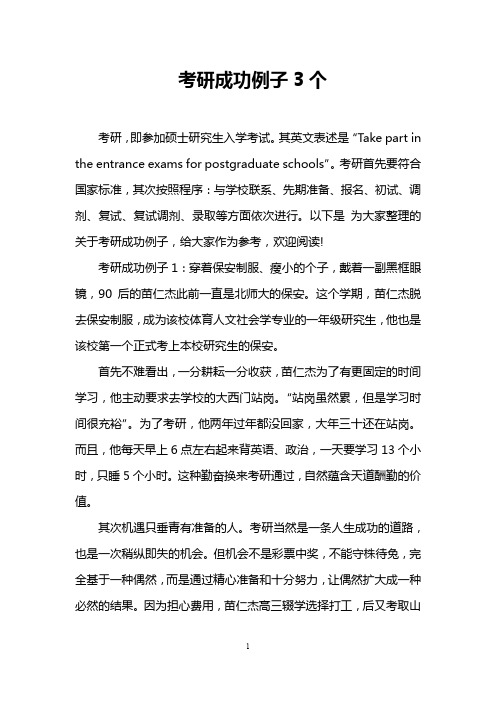 考研成功例子 3 个

考研，即参加硕士研究生入学考试。其英文表述是 “Take part in the entrance exams for postgraduate schools”。考研首先要符合国家标准，其次按照程序：与学校联系、先期准备、报名、初试、调剂、复试、复试调剂、录取等方面依次进行。以下是 为大家整理的关于考研成功例子，给大家作为参考，欢迎阅读!

考研成功例子 1：穿着保安制服、瘦小的个子，戴着一副黑框眼镜，90 后的苗仁杰此前一直是北师大的保安。这个学期，苗仁杰脱去保安制服，成为该校体育人文社会学专业的一年级研究生，他也是该校第一个正式考上本校研究生的保安。

首先不难看出，一分耕耘一分收获，苗仁杰为了有更固定的时间学习，他主动要求去学校的大西门站岗。“站岗虽然累，但是学习时间很充裕”。为了考研，他两年过年都没回家，大年三十还在站岗。而且，他每天早上 6 点左右起来背英语、政治，一天要学习 13 个小时，只睡 5 个小时。这种勤奋换来考研通过，自然蕴含天道酬勤的价值。

其次机遇只垂青有准备的人。考研当然是一条人生成功的道路，也是一次稍纵即失的机会。但机会不是彩票中奖，不能守株待兔，完全基于一种偶然，而是通过精心准备和十分努力，让偶然扩大成一种必然的结果。因为担心费用，苗仁杰高三辍学选择打工，后又考取山

1